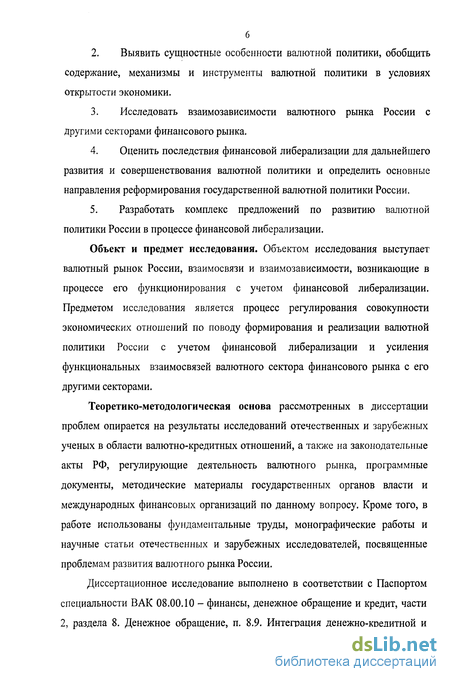 6

2. Выявить сущностные особенности валютной политики, обобщить содержание, механизмы и инструменты валютной политики в условиях открытости экономики.

3. Исследовать взаимозависимости валютного рынка России с другими секторами финансового рынка.

4. Оценить последствия финансовой либерализации для дальнейшего развития и совершенствования валютной политики и определить основные направления реформирования государственной валютной политики России.

5. Разработать комплекс предложений по развитию валютной политики России в процессе финансовой либерализации.

Объект и предмет исследования. Объектом исследования выступает валютный рынок России, взаимосвязи и взаимозависимости, возникающие в процессе его функционирования с учетом финансовой либерализации. Предметом исследования является процесс регулирования совокупности экономических отношений по поводу формирования и реализации валютной политики России с учетом финансовой либерализации и усиления функциональных взаимосвязей валютного сектора финансового рынка с его другими секторами.

Теоретико-методологическая основа рассмотренных в диссертации проблем опирается на результаты исследований отечественных и зарубежных ученых в области валютно-кредитных отношений, а также на законодательные акты РФ, регулирующие деятельность валютного рынка, программные документы, методические материалы государственных органов власти и международных финансовых организаций по данному вопросу. Кроме того, в работе использованы фундаментальные труды, монографические работы и научные статьи отечественных и зарубежных исследователей, посвященные проблемам развития валютного рынка России.

Диссертационное исследование выполнено в соответствии с Паспортом специальности ВАК 08.00.10 – финансы, денежное обращение и кредит, части 2, раздела 8. Денежное обращение, п. 8.9. Интеграция денежно-кредитной и

dsLib.net
библиотека диссертаций